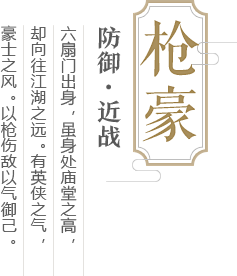 枪豪

防御·近战

六扇门出身，虽身处庙堂之高，却向往江湖之远。有英侠之气，豪士之风。以枪伤敌以气御己。